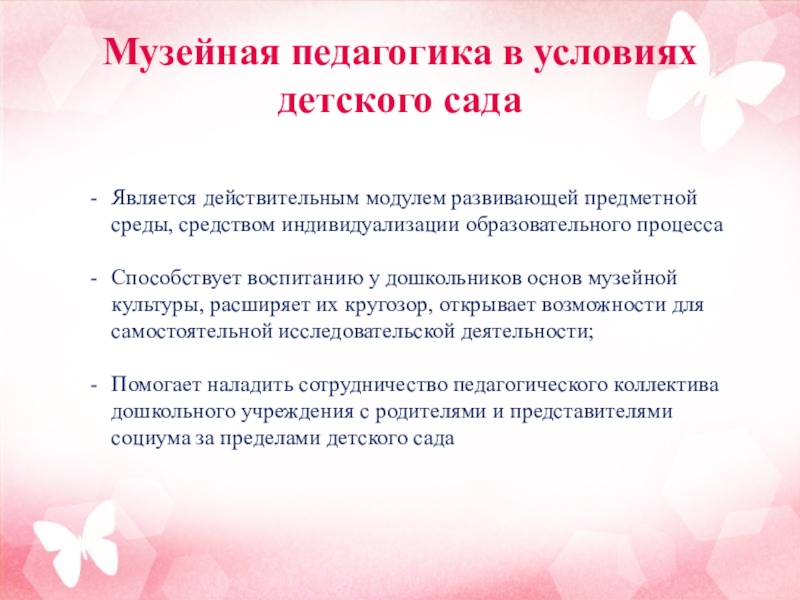 Музейная педагогика в условиях детского сада

- Является действительным модулем развивающей предметной среды, средством индивидуализации образовательного процесса

- Способствует воспитанию у дошкольников основ музейной культуры, расширяет их кругозор, открывает возможности для самостоятельной исследовательской деятельности;

- Помогает наладить сотрудничество педагогического коллектива дошкольного учреждения с родителями и представителями социума за пределами детского сада